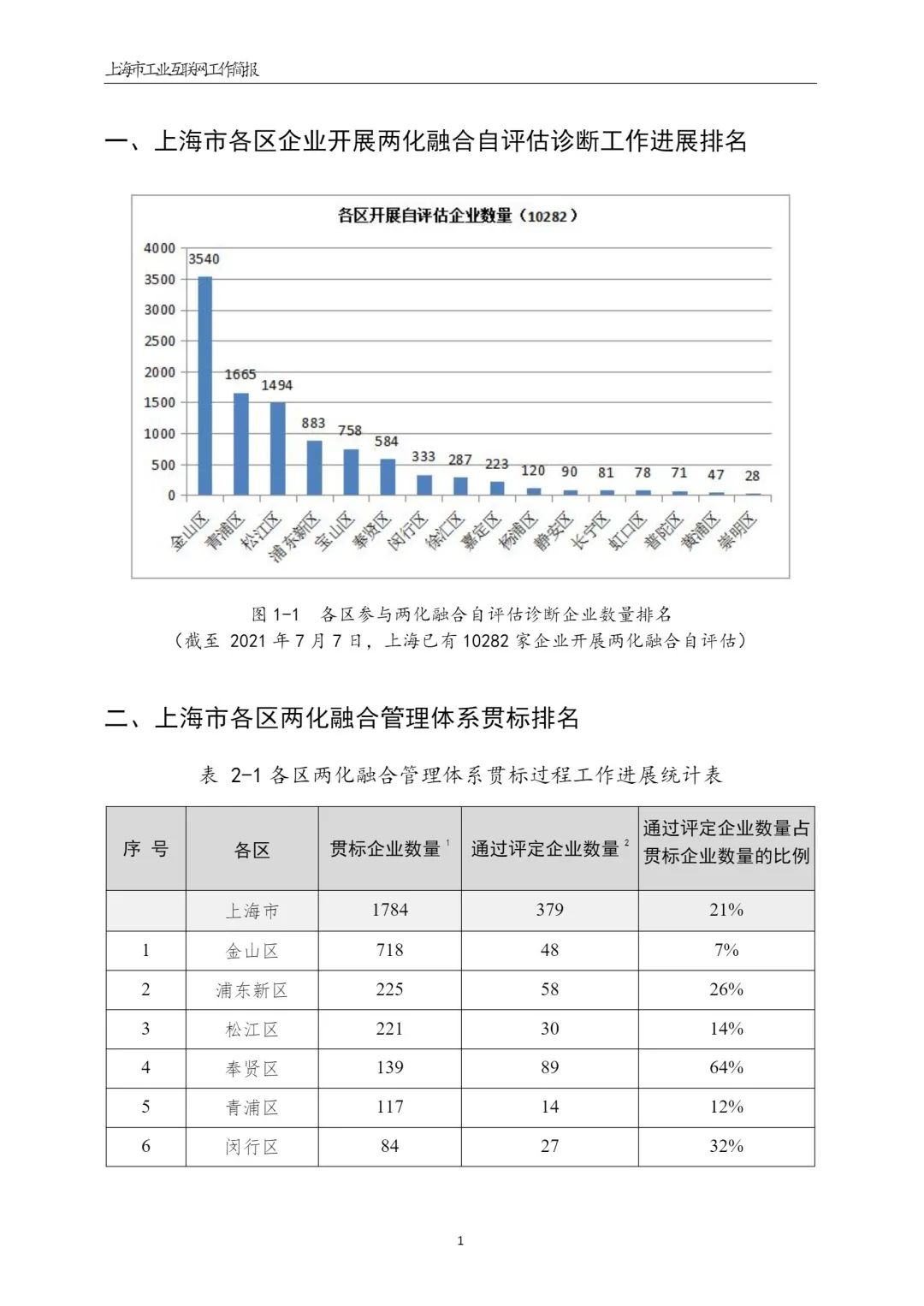 上海市工业互联网工作简报

一、上海市各区企业开展两化融合自评估诊断工作进展排名

各区开展自评估企业数量（10282）

4000
3500
3000
2500
2000
1500
1000
500
0

3540
1665
1494
883
758
584
333
287
223
120
90
81
78
71
47
28

金山区
青浦区
松江区
浦东新区
宝山区
奉贤区
闵行区
徐汇区
嘉定区
杨浦区
静安区
长宁区
虹口区
普陀区
黄浦区
崇明区

图 1-1 各区参与两化融合自评估诊断企业数量排名
（截至 2021 年 7 月 7 日，上海已有 10282 家企业开展两化融合自评估）

二、上海市各区两化融合管理体系贯标排名

表 2-1 各区两化融合管理体系贯标过程工作进展统计表

| 序 号 | 各区 | 贯标企业数量 $^1$ | 通过评定企业数量 $^2$ | 通过评定企业数量占贯标企业数量的比例 |
|---|---|---|---|---|
| | 上海市 | 1784 | 379 | 21% |
| 1 | 金山区 | 718 | 48 | 7% |
| 2 | 浦东新区 | 225 | 58 | 26% |
| 3 | 松江区 | 221 | 30 | 14% |
| 4 | 奉贤区 | 139 | 89 | 64% |
| 5 | 青浦区 | 117 | 14 | 12% |
| 6 | 闵行区 | 84 | 27 | 32% |

1